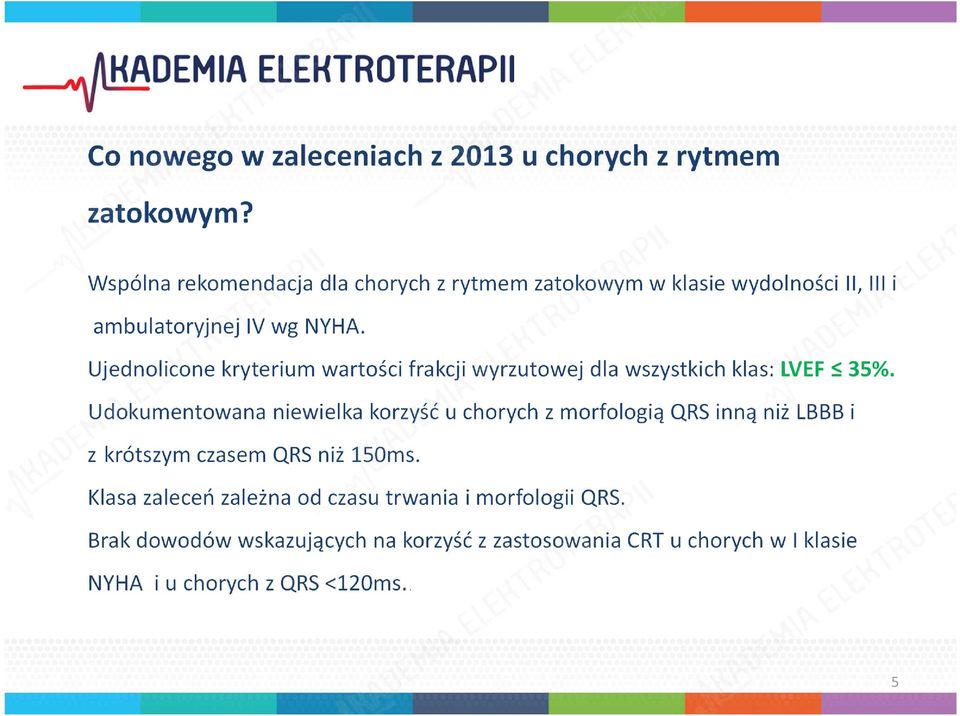 AKADEMIA ELEKTROTERAPII

Co nowego w zaleceniach z 2013 u chorych z rytmem zatokowym?

Wspólna rekomendacja dla chorych z rytmem zatokowym w klasie wydolności II, III i ambulatoryjnej IV wg NYHA.

Ujednolicone kryterium wartości frakcji wyrzutowej dla wszystkich klas: LVEF ≤ 35%.

Udokumentowana niewielka korzyść u chorych z morfologią QRS inną niż LBBB i z krótszym czasem QRS niż 150ms.

Klasa zaleceń zależna od czasu trwania i morfologii QRS.

Brak dowodów wskazujących na korzyść z zastosowania CRT u chorych w I klasie NYHA i u chorych z QRS <120ms..

5